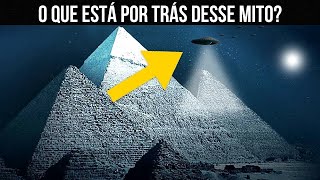 O QUE ESTÁ POR TRÁS DESSE MITO?